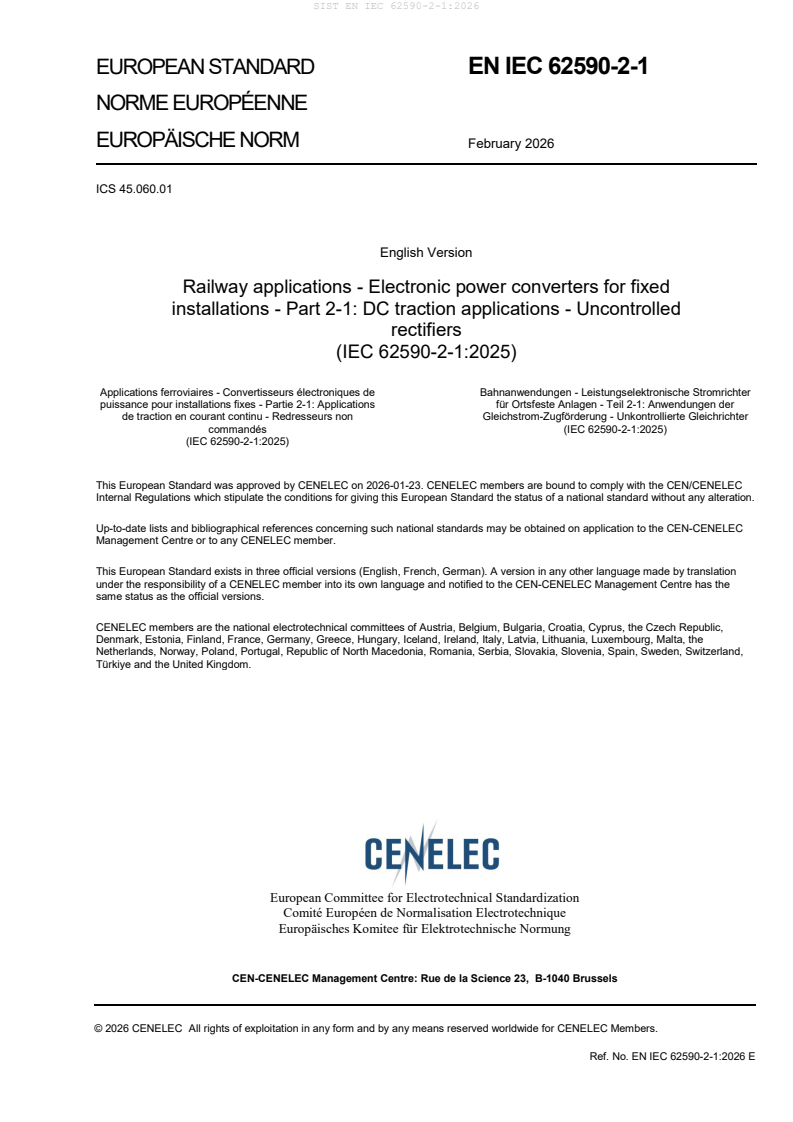 SIST EN IEC 62590-2-1:2026

EUROPEAN STANDARD
NORME EUROPÉENNE
EUROPÄISCHE NORM

EN IEC 62590-2-1

February 2026

ICS 45.060.01

English Version

Railway applications - Electronic power converters for fixed installations - Part 2-1: DC traction applications - Uncontrolled rectifiers
(IEC 62590-2-1:2025)

Applications ferroviaires - Convertisseurs électroniques de puissance pour installations fixes - Partie 2-1: Applications de traction en courant continu - Redresseurs non commandés
(IEC 62590-2-1:2025)

Bahnanwendungen - Leistungselektronische Stromrichter für Ortsfeste Anlagen - Teil 2-1: Anwendungen der Gleichstrom-Zugförderung - Unkontrollierte Gleichrichter
(IEC 62590-2-1:2025)

This European Standard was approved by CENELEC on 2026-01-23. CENELEC members are bound to comply with the CEN/CENELEC Internal Regulations which stipulate the conditions for giving this European Standard the status of a national standard without any alteration.

Up-to-date lists and bibliographical references concerning such national standards may be obtained on application to the CEN-CENELEC Management Centre or to any CENELEC member.

This European Standard exists in three official versions (English, French, German). A version in any other language made by translation under the responsibility of a CENELEC member into its own language and notified to the CEN-CENELEC Management Centre has the same status as the official versions.

CENELEC members are the national electrotechnical committees of Austria, Belgium, Bulgaria, Croatia, Cyprus, the Czech Republic, Denmark, Estonia, Finland, France, Germany, Greece, Hungary, Iceland, Ireland, Italy, Latvia, Lithuania, Luxembourg, Malta, the Netherlands, Norway, Poland, Portugal, Republic of North Macedonia, Romania, Serbia, Slovakia, Slovenia, Spain, Sweden, Switzerland, Türkiye and the United Kingdom.

CENELEC

European Committee for Electrotechnical Standardization
Comité Européen de Normalisation Electrotechnique
Europäisches Komitee für Elektrotechnische Normung

CEN-CENELEC Management Centre: Rue de la Science 23, B-1040 Brussels

© 2026 CENELEC All rights of exploitation in any form and by any means reserved worldwide for CENELEC Members.

Ref. No. EN IEC 62590-2-1:2026 E